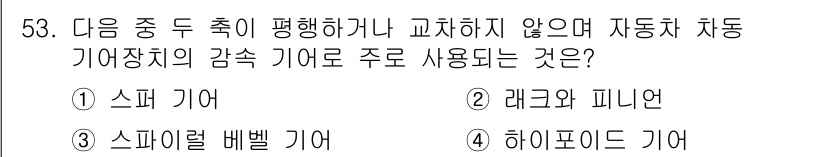 53. 다음 중 두 축이 평행하거나 교차하지 않으며 자동차 차동 기어장치의 감속 기어로 주로 사용되는 것은?

① 스퍼 기어
② 래크와 피니언
③ 스파이럴 베벨 기어
④ 하이포이드 기어